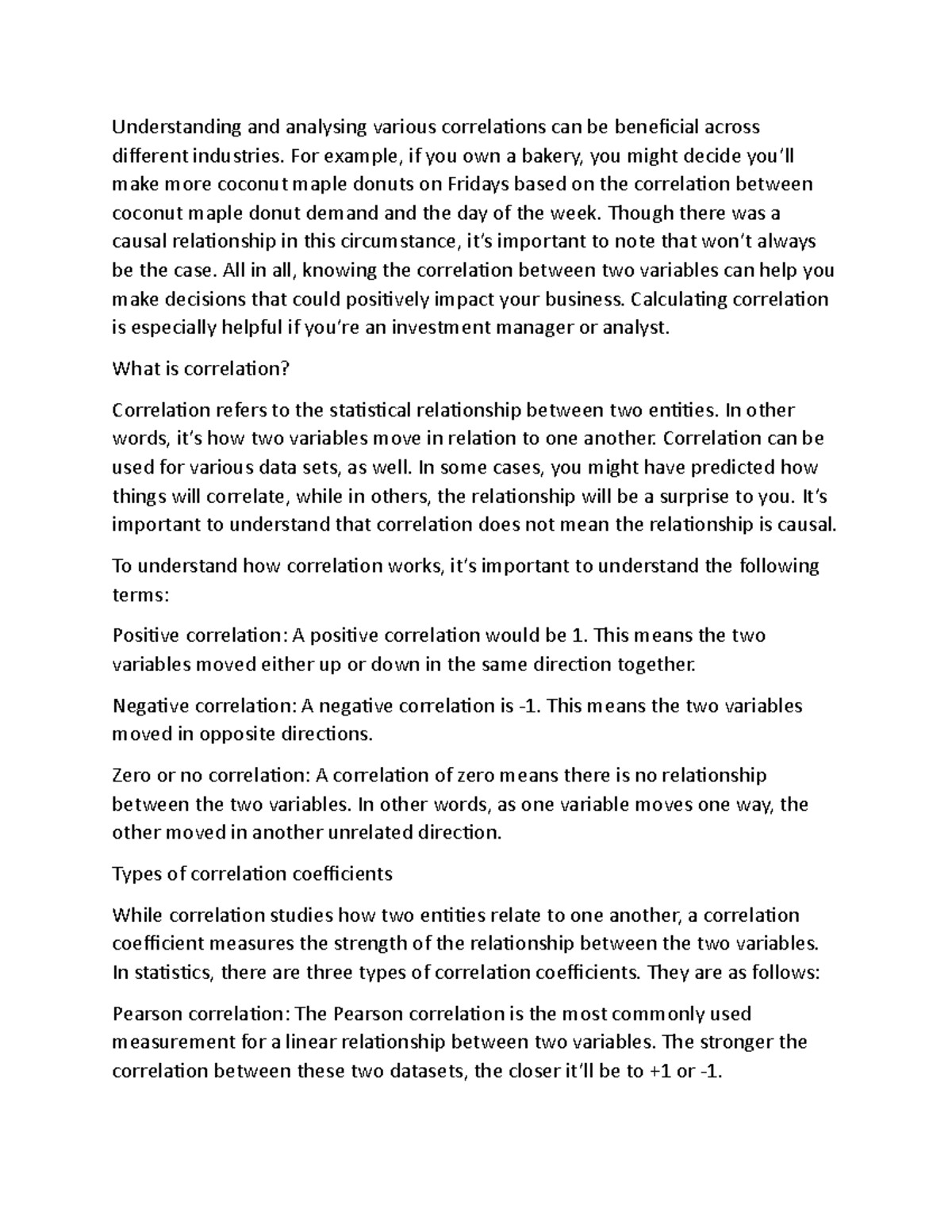 Understanding and analysing various correlations can be beneficial across different industries. For example, if you own a bakery, you might decide you'll make more coconut maple donuts on Fridays based on the correlation between coconut maple donut demand and the day of the week. Though there was a causal relationship in this circumstance, it's important to note that won't always be the case. All in all, knowing the correlation between two variables can help you make decisions that could positively impact your business. Calculating correlation is especially helpful if you're an investment manager or analyst.

What is correlation?

Correlation refers to the statistical relationship between two entities. In other words, it's how two variables move in relation to one another. Correlation can be used for various data sets, as well. In some cases, you might have predicted how things will correlate, while in others, the relationship will be a surprise to you. It's important to understand that correlation does not mean the relationship is causal.

To understand how correlation works, it's important to understand the following terms:

Positive correlation: A positive correlation would be 1. This means the two variables moved either up or down in the same direction together.

Negative correlation: A negative correlation is -1. This means the two variables moved in opposite directions.

Zero or no correlation: A correlation of zero means there is no relationship between the two variables. In other words, as one variable moves one way, the other moved in another unrelated direction.

Types of correlation coefficients

While correlation studies how two entities relate to one another, a correlation coefficient measures the strength of the relationship between the two variables. In statistics, there are three types of correlation coefficients. They are as follows:

Pearson correlation: The Pearson correlation is the most commonly used measurement for a linear relationship between two variables. The stronger the correlation between these two datasets, the closer it'll be to +1 or -1.